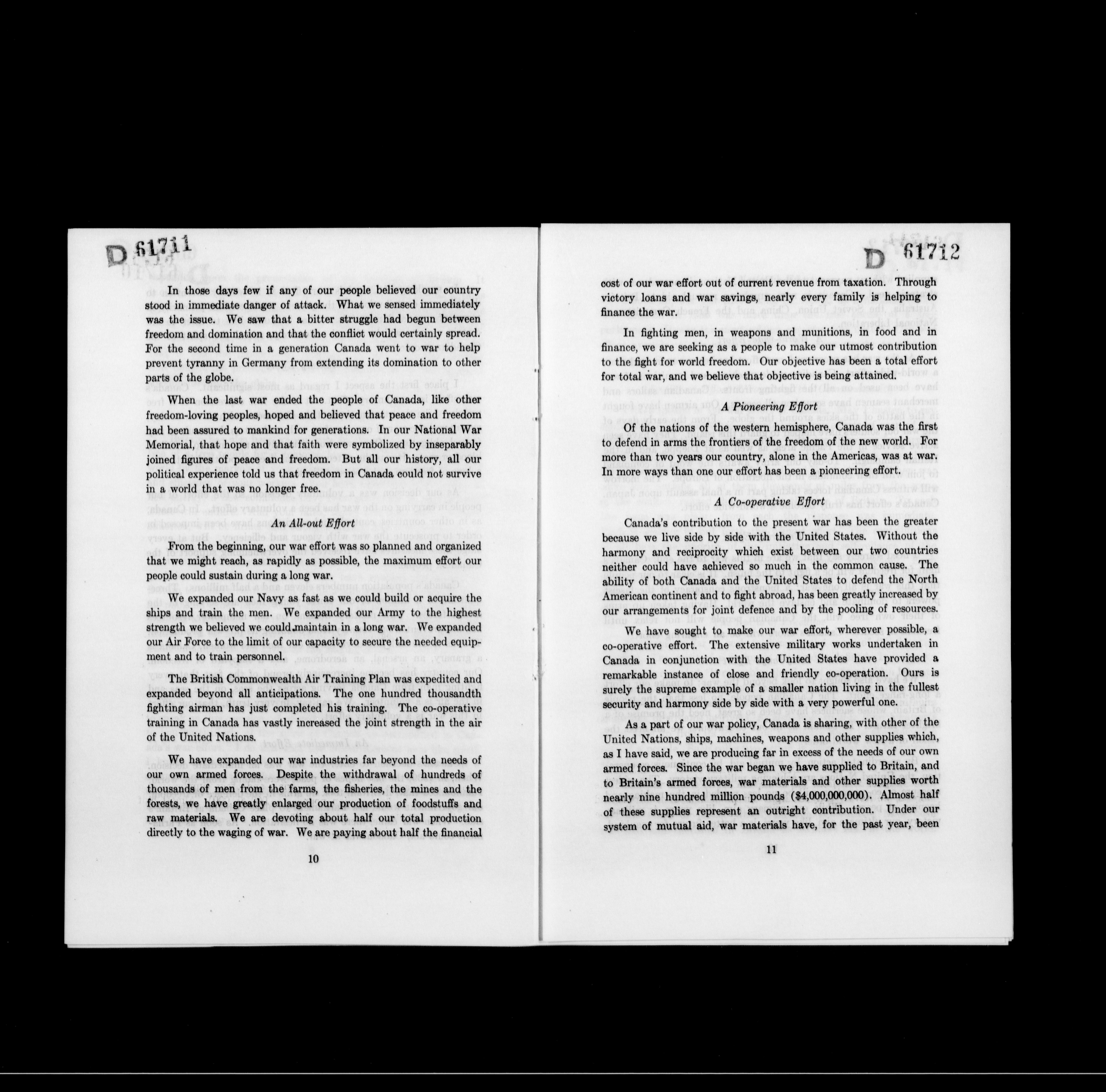 D 61711

In those days few if any of our people believed our country stood in immediate danger of attack. What we sensed immediately was the issue. We saw that a bitter struggle had begun between freedom and domination and that the conflict would certainly spread. For the second time in a generation Canada went to war to help prevent tyranny in Germany from extending its domination to other parts of the globe.

When the last war ended the people of Canada, like other freedom-loving peoples, hoped and believed that peace and freedom had been assured to mankind for generations. In our National War Memorial, that hope and that faith were symbolized by inseparably joined figures of peace and freedom. But all our history, all our political experience told us that freedom in Canada could not survive in a world that was no longer free.

An All-out Effort

From the beginning, our war effort was so planned and organized that we might reach, as rapidly as possible, the maximum effort our people could sustain during a long war.

We expanded our Navy as fast as we could build or acquire the ships and train the men. We expanded our Army to the highest strength we believed we could maintain in a long war. We expanded our Air Force to the limit of our capacity to secure the needed equipment and to train personnel.

The British Commonwealth Air Training Plan was expedited and expanded beyond all anticipations. The one hundred thousandth fighting airman has just completed his training. The co-operative training in Canada has vastly increased the joint strength in the air of the United Nations.

We have expanded our war industries far beyond the needs of our own armed forces. Despite the withdrawal of hundreds of thousands of men from the farms, the fisheries, the mines and the forests, we have greatly enlarged our production of foodstuffs and raw materials. We are devoting about half our total production directly to the waging of war. We are paying about half the financial

10

D 61712

cost of our war effort out of current revenue from taxation. Through victory loans and war savings, nearly every family is helping to finance the war.

In fighting men, in weapons and munitions, in food and in finance, we are seeking as a people to make our utmost contribution to the fight for world freedom. Our objective has been a total effort for total war, and we believe that objective is being attained.

A Pioneering Effort

Of the nations of the western hemisphere, Canada was the first to defend in arms the frontiers of the freedom of the new world. For more than two years our country, alone in the Americas, was at war. In more ways than one our effort has been a pioneering effort.

A Co-operative Effort

Canada's contribution to the present war has been the greater because we live side by side with the United States. Without the harmony and reciprocity which exist between our two countries neither could have achieved so much in the common cause. The ability of both Canada and the United States to defend the North American continent and to fight abroad, has been greatly increased by our arrangements for joint defence and by the pooling of resources.

We have sought to make our war effort, wherever possible, a co-operative effort. The extensive military works undertaken in Canada in conjunction with the United States have provided a remarkable instance of close and friendly co-operation. Ours is surely the supreme example of a smaller nation living in the fullest security and harmony side by side with a very powerful one.

As a part of our war policy, Canada is sharing, with other of the United Nations, ships, machines, weapons and other supplies which, as I have said, we are producing far in excess of the needs of our own armed forces. Since the war began we have supplied to Britain, and to Britain's armed forces, war materials and other supplies worth nearly nine hundred million pounds ($4,000,000,000). Almost half of these supplies represent an outright contribution. Under our system of mutual aid, war materials have, for the past year, been

11